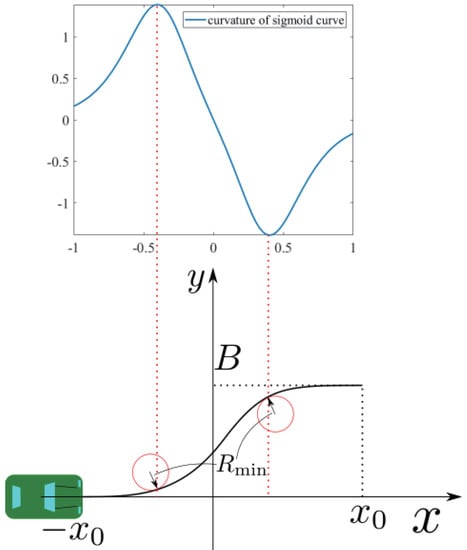 curvature of sigmoid curve

1
0.5
0
-0.5
-1

-1
-0.5
0
0.5
1

$y$
$B$
$R_{\min}$
$-x_0$
$x_0$
$x$